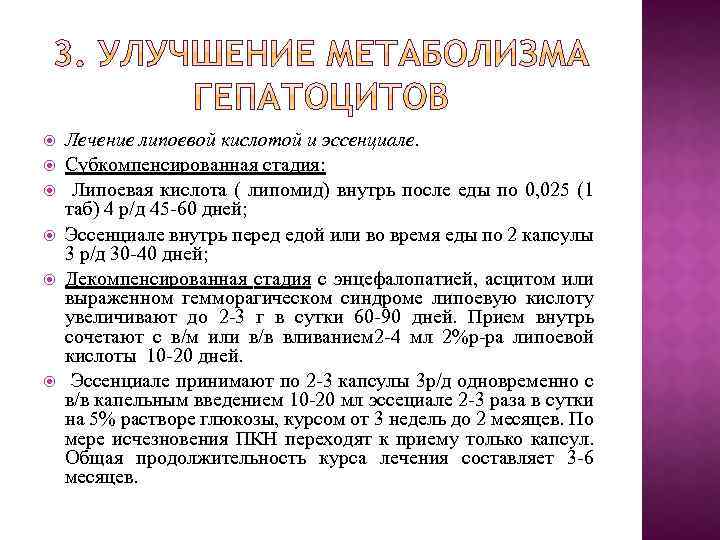 3. УЛУЧШЕНИЕ МЕТАБОЛИЗМА ГЕПАТОЦИТОВ

Лечение липоевой кислотой и эссенциале.

Субкомпенсированная стадия:

Липоевая кислота ( липомид) внутрь после еды по 0,025 (1 таб) 4 р/д 45-60 дней;

Эссенциале внутрь перед едой или во время еды по 2 капсулы 3 р/д 30-40 дней;

Декомпенсированная стадия с энцефалопатией, асцитом или выраженном гемморагическом синдроме липоевую кислоту увеличивают до 2-3 г в сутки 60-90 дней. Прием внутрь сочетают с в/м или в/в вливанием2-4 мл 2%р-ра липоевой кислоты 10-20 дней.

Эссенциале принимают по 2-3 капсулы 3р/д одновременно с в/в капельным введением 10-20 мл эссециале 2-3 раза в сутки на 5% растворе глюкозы, курсом от 3 недель до 2 месяцев. По мере исчезновения ПКН переходят к приему только капсул. Общая продолжительность курса лечения составляет 3-6 месяцев.